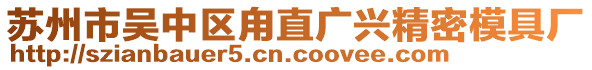 苏州市吴中区甪直广兴精密模具厂
http://szianbauer5.cn.coovee.com